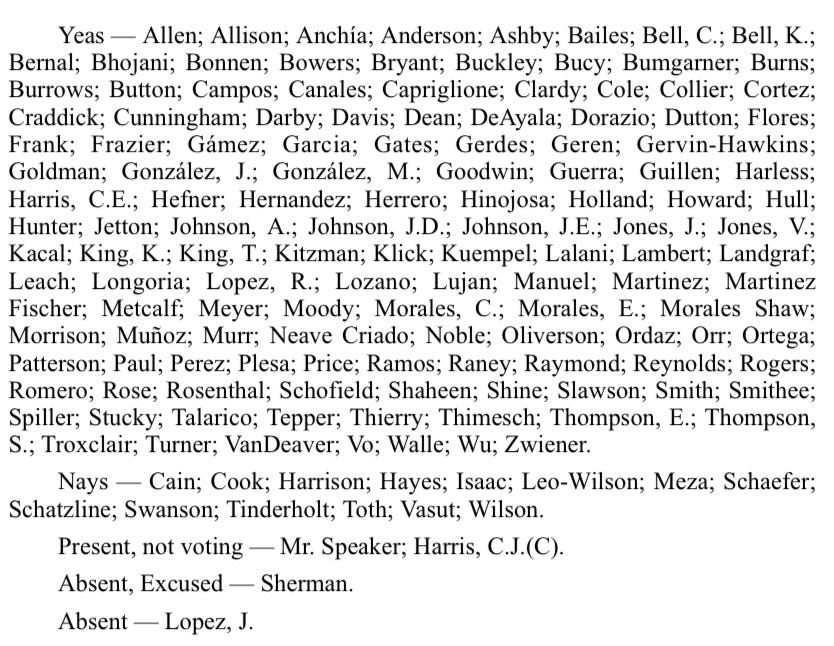 Yeas — Allen; Allison; Anchía; Anderson; Ashby; Bailes; Bell, C.; Bell, K.; Bernal; Bhojani; Bonnen; Bowers; Bryant; Buckley; Bucy; Bumgarner; Burns; Burrows; Button; Campos; Canales; Capriglione; Clardy; Cole; Collier; Cortez; Craddick; Cunningham; Darby; Davis; Dean; DeAyala; Dorazio; Dutton; Flores; Frank; Frazier; Gámez; Garcia; Gates; Gerdes; Geren; Gervin-Hawkins; Goldman; González, J.; González, M.; Goodwin; Guerra; Guillen; Harless; Harris, C.E.; Hefner; Hernandez; Herrero; Hinojosa; Holland; Howard; Hull; Hunter; Jetton; Johnson, A.; Johnson, J.D.; Johnson, J.E.; Jones, J.; Jones, V.; Kacal; King, K.; King, T.; Kitzman; Klick; Kuempel; Lalani; Lambert; Landgraf; Leach; Longoria; Lopez, R.; Lozano; Lujan; Manuel; Martinez; Martinez Fischer; Metcalf; Meyer; Moody; Morales, C.; Morales, E.; Morales Shaw; Morrison; Muñoz; Murr; Neave Criado; Noble; Oliverson; Ordaz; Orr; Ortega; Patterson; Paul; Perez; Plesa; Price; Ramos; Raney; Raymond; Reynolds; Rogers; Romero; Rose; Rosenthal; Schofield; Shaheen; Shine; Slawson; Smith; Smithee; Spiller; Stucky; Talarico; Tepper; Thierry; Thimesch; Thompson, E.; Thompson, S.; Troxclair; Turner; VanDeaver; Vo; Walle; Wu; Zwiener.

Nays — Cain; Cook; Harrison; Hayes; Isaac; Leo-Wilson; Meza; Schaefer; Schatzline; Swanson; Tinderholt; Toth; Vasut; Wilson.

Present, not voting — Mr. Speaker; Harris, C.J.(C).

Absent, Excused — Sherman.

Absent — Lopez, J.